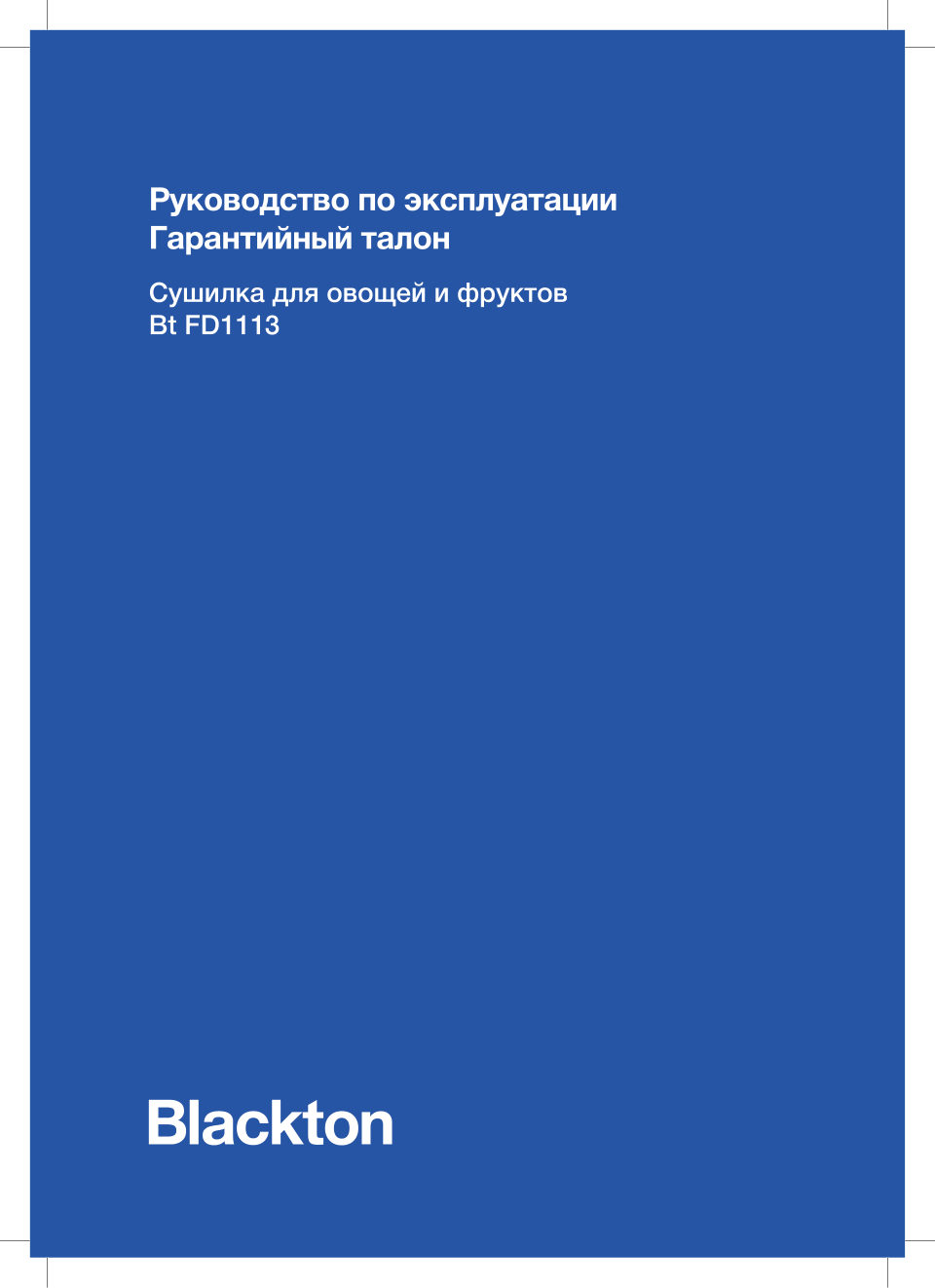 Руководство по эксплуатации
Гарантийный талон

Сушилка для овощей и фруктов
Bt FD1113

Blackton